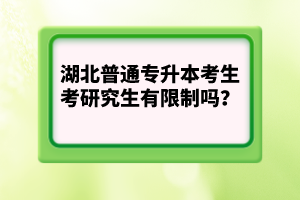 湖北普通专升本考生考研究生有限制吗?